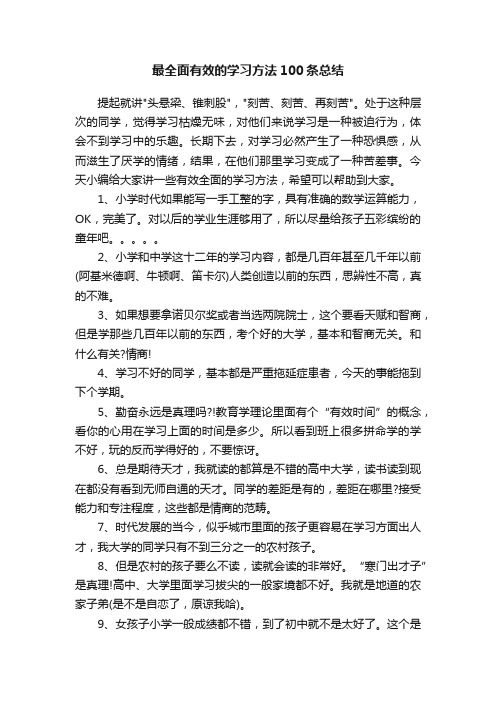 最全面有效的学习方法 100 条总结

提起就讲"头悬梁、锥刺股"，"刻苦、刻苦、再刻苦"。处于这种层次的同学，觉得学习枯燥无味，对他们来说学习是一种被迫行为，体会不到学习中的乐趣。长期下去，对学习必然产生了一种恐惧感，从而滋生了厌学的情绪，结果，在他们那里学习变成了一种苦差事。今天小编给大家讲一些有效全面的学习方法，希望可以帮助到大家。

1、小学时代如果能写一手工整的字，具有准确的数学运算能力，OK，完美了。对以后的学业生涯够用了，所以尽量给孩子五彩缤纷的童年吧。。。。。

2、小学和中学这十二年的学习内容，都是几百年甚至几千年以前(阿基米德啊、牛顿啊、笛卡尔)人类创造以前的东西，思辨性不高，真的不难。

3、如果想要拿诺贝尔奖或者当选两院院士，这个要看天赋和智商，但是学那些几百年以前的东西，考个好的大学，基本和智商无关。和什么有关?情商!

4、学习不好的同学，基本都是严重拖延症患者，今天的事能拖到下个学期。

5、勤奋永远是真理吗?!教育学理论里面有个“有效时间”的概念，看你的心用在学习上面的时间是多少。所以看到班上很多拼命学的学不好，玩的反而学得好的，不要惊讶。

6、总是期待天才，我就读的都算是不错的高中大学，读书读到现在都没有看到无师自通的天才。同学的差距是有的，差距在哪里?接受能力和专注程度，这些都是情商的范畴。

7、时代发展的当今，似乎城市里面的孩子更容易在学习方面出人才，我大学的同学只有不到三分之一的农村孩子。

8、但是农村的孩子要么不读，读就会读的非常好。“寒门出才子”是真理!高中、大学里面学习拔尖的一般家境都不好。我就是地道的农家子弟(是不是自恋了，原谅我哈)。

9、女孩子小学一般成绩都不错，到了初中就不是太好了。这个是